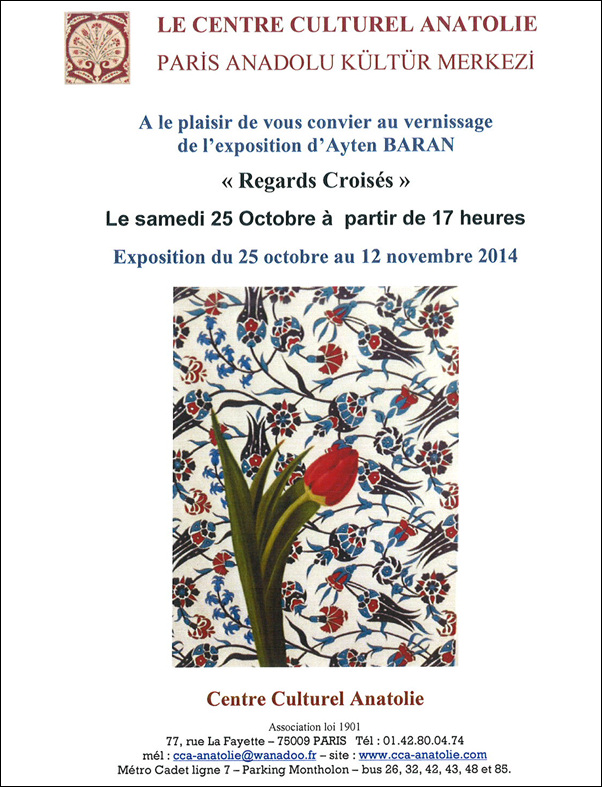 LE CENTRE CULTUREL ANATOLIE
PARİS ANADOLU KÜLTÜR MERKEZİ

A le plaisir de vous convier au vernissage de l'exposition d'Ayten BARAN

« Regards Croisés »

Le samedi 25 Octobre à partir de 17 heures

Exposition du 25 octobre au 12 novembre 2014

Centre Culturel Anatolie

Association loi 1901
77, rue La Fayette – 75009 PARIS Tél : 01.42.80.04.74
mél : cca-anatolie@wanadoo.fr – site : www.cca-anatolie.com
Métro Cadet ligne 7 – Parking Montholon – bus 26, 32, 42, 43, 48 et 85.